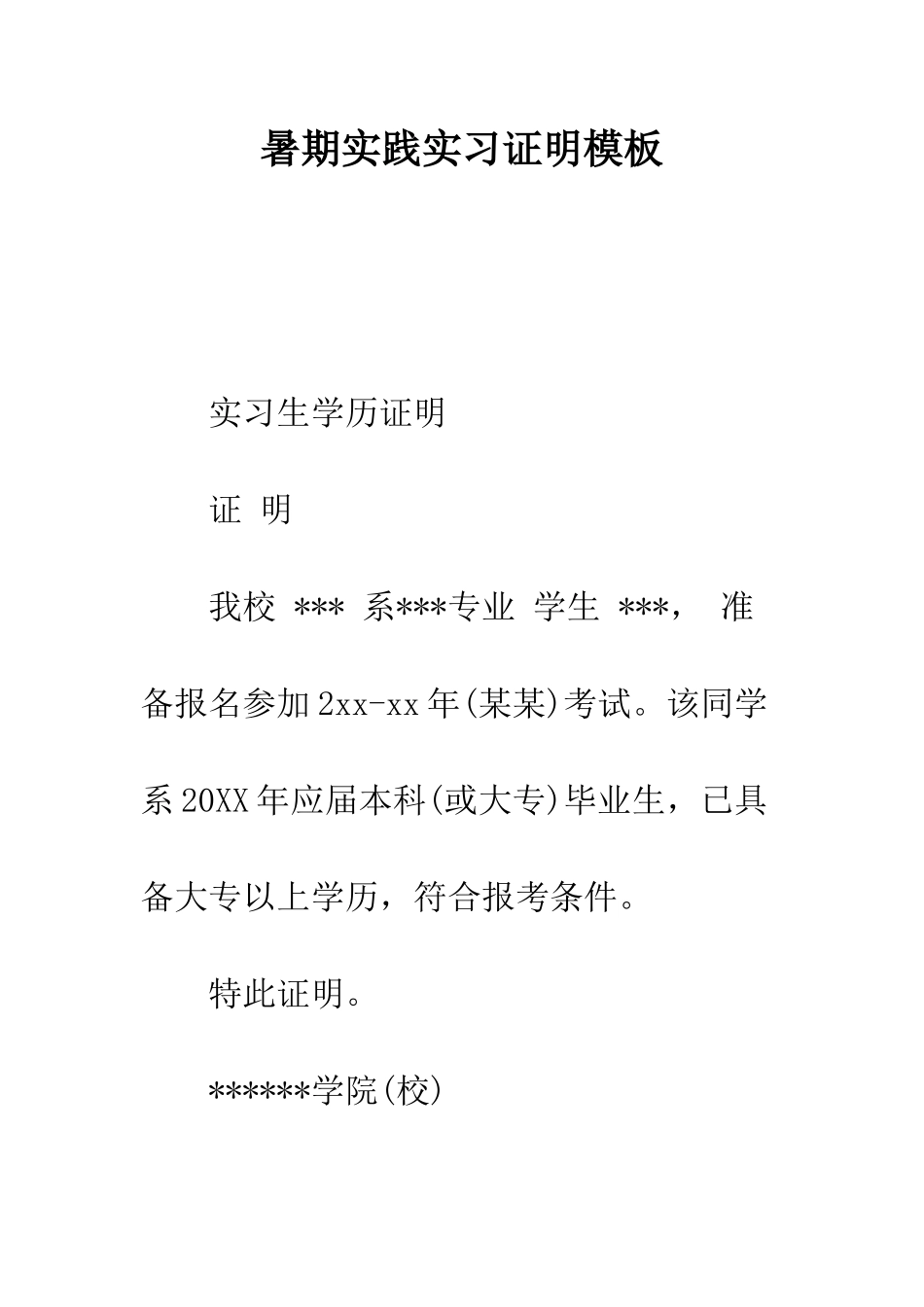 暑期实践实习证明模板

实习生学历证明

证 明

我校 *** 系***专业 学生 ***， 准备报名参加2xx-xx年(某某)考试。该同学系20XX年应届本科(或大专)毕业生，已具备大专以上学历，符合报考条件。

特此证明。

******学院(校)